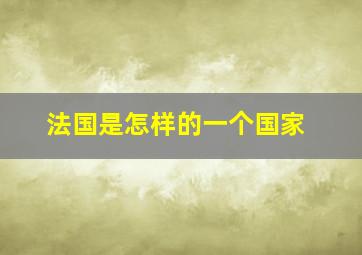 法国是怎样的一个国家